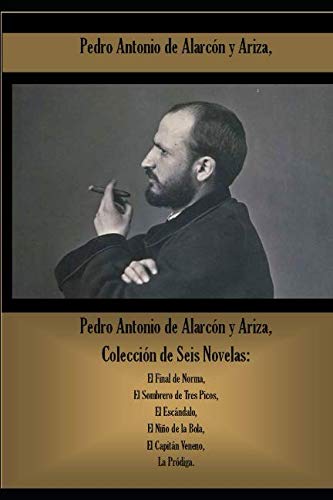 Pedro Antonio de Alarcón y Ariza,

Pedro Antonio de Alarcón y Ariza,
Colección de Seis Novelas:
El Final de Norma,
El Sombrero de Tres Picos,
El Escándalo,
El Niño de la Bola,
El Capitán Veneno,
La Pródiga.